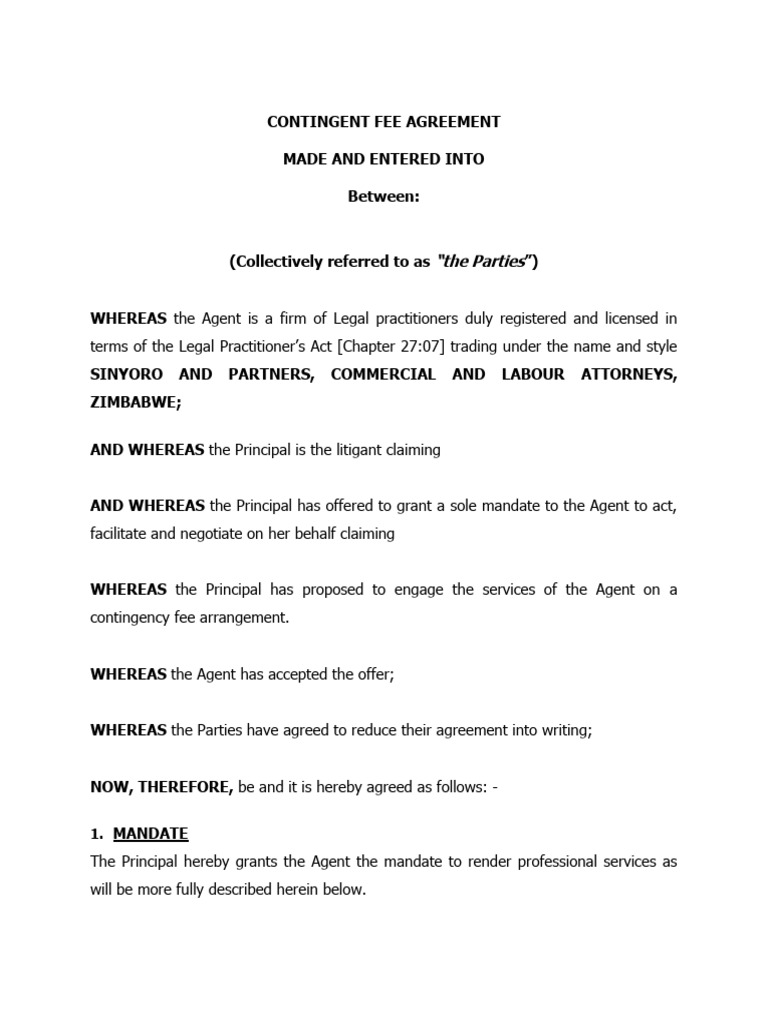 CONTINGENT FEE AGREEMENT

MADE AND ENTERED INTO

Between:

(Collectively referred to as "the Parties")

WHEREAS the Agent is a firm of Legal practitioners duly registered and licensed in terms of the Legal Practitioner's Act [Chapter 27:07] trading under the name and style SINYORO AND PARTNERS, COMMERCIAL AND LABOUR ATTORNEYS, ZIMBABWE;

AND WHEREAS the Principal is the litigant claiming

AND WHEREAS the Principal has offered to grant a sole mandate to the Agent to act, facilitate and negotiate on her behalf claiming

WHEREAS the Principal has proposed to engage the services of the Agent on a contingency fee arrangement.

WHEREAS the Agent has accepted the offer;

WHEREAS the Parties have agreed to reduce their agreement into writing;

NOW, THEREFORE, be and it is hereby agreed as follows: -

1. MANDATE
The Principal hereby grants the Agent the mandate to render professional services as will be more fully described herein below.